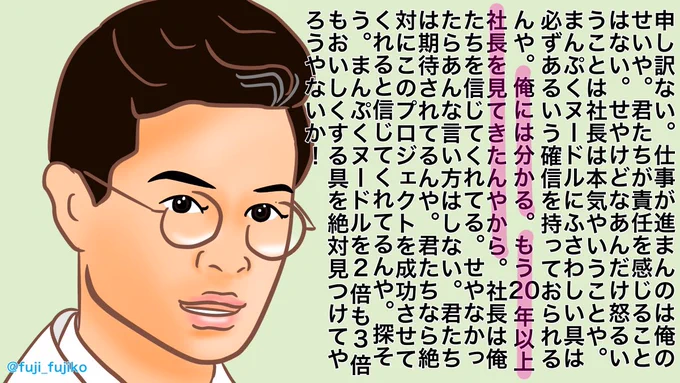 申し訳ない。仕事が進まんのは俺のせいや。君たちが責任を感じることはない。せやけどなあんだけ怒るいうことは社長は本気やいうことや。まんぷくヌードルにふさわしい具は必ずあるいう確信を持っておられるんや。俺には分かる。もう20年以上社長を見てきたんやから。社長は俺たちを信じてくれてる。せやなかったらあんな言い方はしない。君たちは期待されてるんや。君たちなら絶対にこのプロジェクトを成功させてくれると信じてくれてるんや。探そう。まんぷくヌードルを2倍も3倍もおいしくする具を絶対見つけてやろうやないか！

@fuji_fujiko